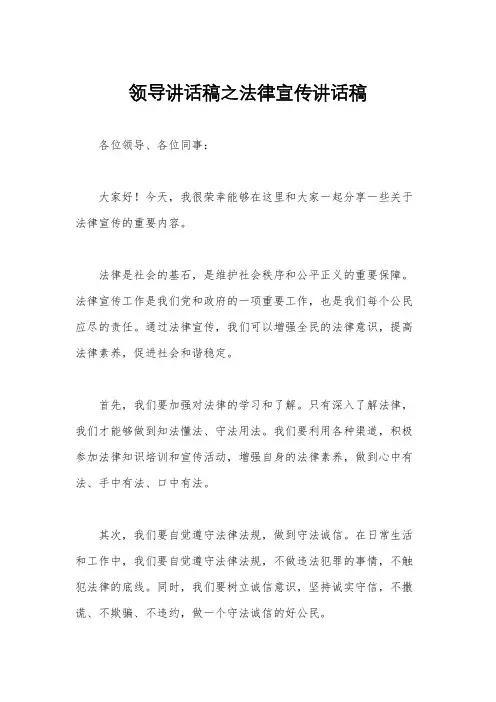 领导讲话稿之法律宣传讲话稿

各位领导、各位同事：

大家好！今天，我很荣幸能够在这里和大家一起分享一些关于法律宣传的重要内容。

法律是社会的基石，是维护社会秩序和公平正义的重要保障。法律宣传工作是我们党和政府的一项重要工作，也是我们每个公民应尽的责任。通过法律宣传，我们可以增强全民的法律意识，提高法律素养，促进社会和谐稳定。

首先，我们要加强对法律的学习和了解。只有深入了解法律，我们才能够做到知法懂法、守法用法。我们要利用各种渠道，积极参加法律知识培训和宣传活动，增强自身的法律素养，做到心中有法、手中有法、口中有法。

其次，我们要自觉遵守法律法规，做到守法诚信。在日常生活和工作中，我们要自觉遵守法律法规，不做违法犯罪的事情，不触犯法律的底线。同时，我们要树立诚信意识，坚持诚实守信，不撒谎、不欺骗、不违约，做一个守法诚信的好公民。